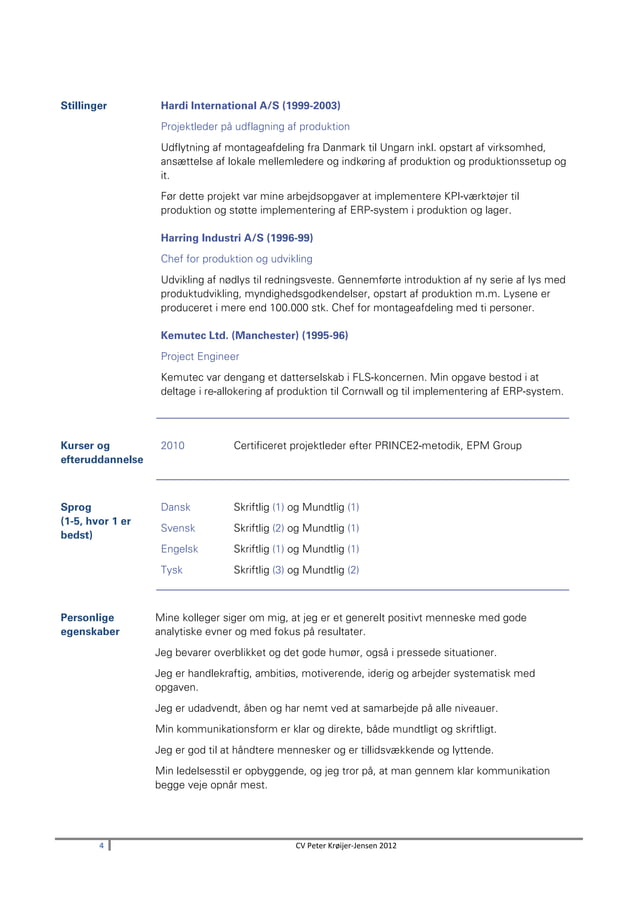 Stillinger

Hardi International A/S (1999-2003)

Projektleder på udflagning af produktion

Udflytning af montageafdeling fra Danmark til Ungarn inkl. opstart af virksomhed, ansættelse af lokale mellemledere og indkøring af produktion og produktionssetup og it.

Før dette projekt var mine arbejdsopgaver at implementere KPI-værktøjer til produktion og støtte implementering af ERP-system i produktion og lager.

Harring Industri A/S (1996-99)

Chef for produktion og udvikling

Udvikling af nødlys til redningsveste. Gennemførte introduktion af ny serie af lys med produktudvikling, myndighedsgodkendelser, opstart af produktion m.m. Lysene er produceret i mere end 100.000 stk. Chef for montageafdeling med ti personer.

Kemutec Ltd. (Manchester) (1995-96)

Project Engineer

Kemutec var dengang et datterselskab i FLS-koncernen. Min opgave bestod i at deltage i re-allokering af produktion til Cornwall og til implementering af ERP-system.

Kurser og efteruddannelse

2010 Certificeret projektleder efter PRINCE2-metodik, EPM Group

Sprog (1-5, hvor 1 er bedst)

Dansk Skriftlig (1) og Mundtlig (1)
Svensk Skriftlig (2) og Mundtlig (1)
Engelsk Skriftlig (1) og Mundtlig (1)
Tysk Skriftlig (3) og Mundtlig (2)

Personlige egenskaber

Mine kolleger siger om mig, at jeg er et generelt positivt menneske med gode analytiske evner og med fokus på resultater.

Jeg bevarer overblikket og det gode humør, også i pressede situationer.

Jeg er handlekraftig, ambitiøs, motiverende, iderig og arbejder systematisk med opgaven.

Jeg er udadvendt, åben og har nemt ved at samarbejde på alle niveauer.

Min kommunikationsform er klar og direkte, både mundtligt og skriftligt.

Jeg er god til at håndtere mennesker og er tillidsvækkende og lyttende.

Min ledelsesstil er opbyggende, og jeg tror på, at man gennem klar kommunikation begge veje opnår mest.

4 CV Peter Krøijer-Jensen 2012